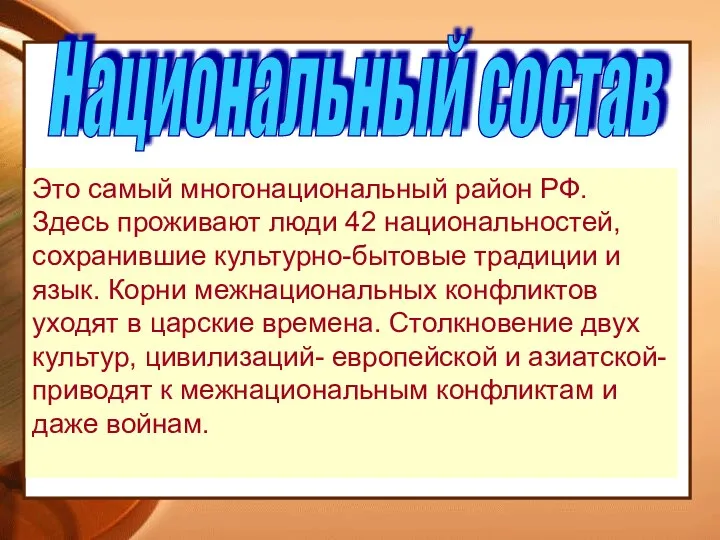 Национальный состав

Это самый многонациональный район РФ. Здесь проживают люди 42 национальностей, сохранившие культурно-бытовые традиции и язык. Корни межнациональных конфликтов уходят в царские времена. Столкновение двух культур, цивилизаций- европейской и азиатской- приводят к межнациональным конфликтам и даже войнам.